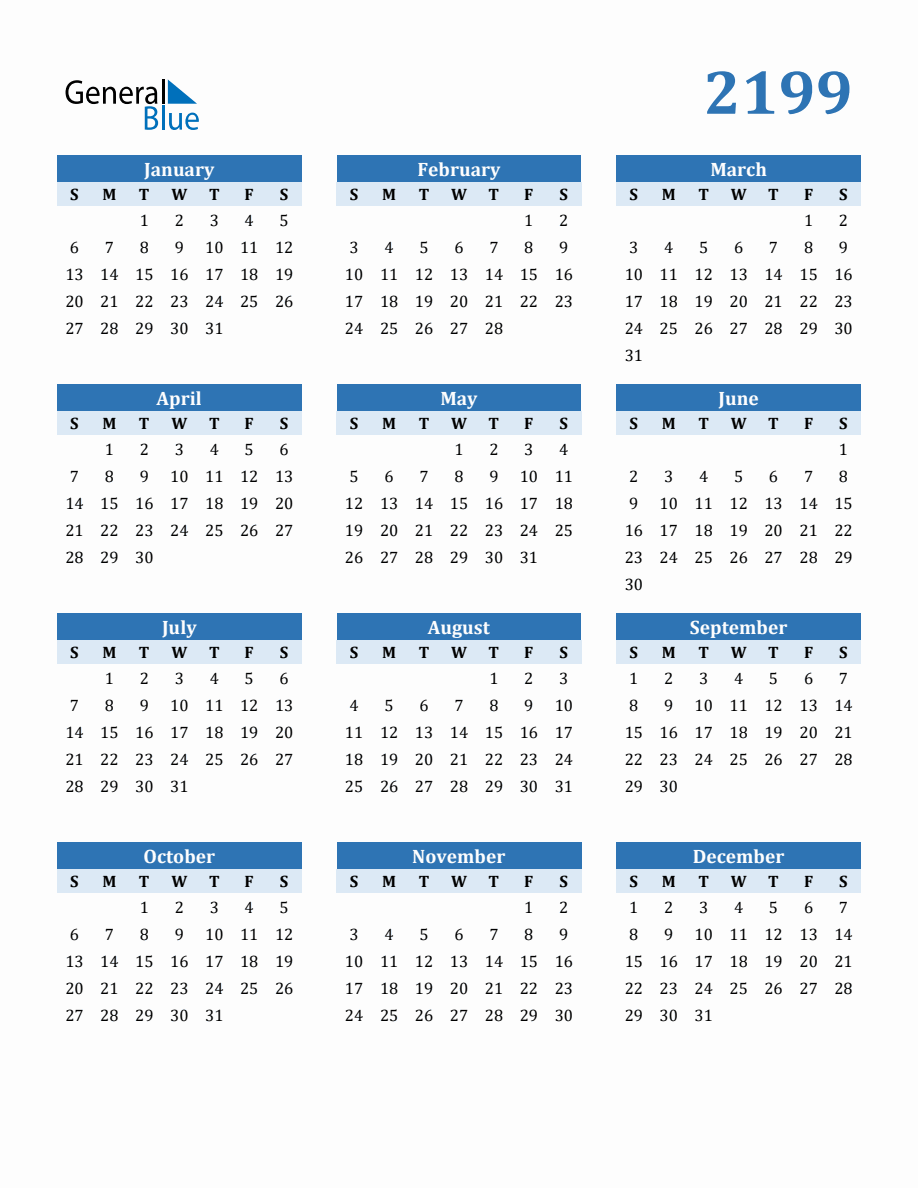 General
Blue

2199

January
| S | M | T | W | T | F | S |
|---|---|---|---|---|---|---|
|  |  | 1 | 2 | 3 | 4 | 5 |
| 6 | 7 | 8 | 9 | 10 | 11 | 12 |
| 13 | 14 | 15 | 16 | 17 | 18 | 19 |
| 20 | 21 | 22 | 23 | 24 | 25 | 26 |
| 27 | 28 | 29 | 30 | 31 |  |  |

February
| S | M | T | W | T | F | S |
|---|---|---|---|---|---|---|
|  |  |  |  |  | 1 | 2 |
| 3 | 4 | 5 | 6 | 7 | 8 | 9 |
| 10 | 11 | 12 | 13 | 14 | 15 | 16 |
| 17 | 18 | 19 | 20 | 21 | 22 | 23 |
| 24 | 25 | 26 | 27 | 28 |  |  |

March
| S | M | T | W | T | F | S |
|---|---|---|---|---|---|---|
|  |  |  |  |  | 1 | 2 |
| 3 | 4 | 5 | 6 | 7 | 8 | 9 |
| 10 | 11 | 12 | 13 | 14 | 15 | 16 |
| 17 | 18 | 19 | 20 | 21 | 22 | 23 |
| 24 | 25 | 26 | 27 | 28 | 29 | 30 |
| 31 |  |  |  |  |  |  |

April
| S | M | T | W | T | F | S |
|---|---|---|---|---|---|---|
|  | 1 | 2 | 3 | 4 | 5 | 6 |
| 7 | 8 | 9 | 10 | 11 | 12 | 13 |
| 14 | 15 | 16 | 17 | 18 | 19 | 20 |
| 21 | 22 | 23 | 24 | 25 | 26 | 27 |
| 28 | 29 | 30 |  |  |  |  |

May
| S | M | T | W | T | F | S |
|---|---|---|---|---|---|---|
|  |  |  | 1 | 2 | 3 | 4 |
| 5 | 6 | 7 | 8 | 9 | 10 | 11 |
| 12 | 13 | 14 | 15 | 16 | 17 | 18 |
| 19 | 20 | 21 | 22 | 23 | 24 | 25 |
| 26 | 27 | 28 | 29 | 30 | 31 |  |

June
| S | M | T | W | T | F | S |
|---|---|---|---|---|---|---|
|  |  |  |  |  |  | 1 |
| 2 | 3 | 4 | 5 | 6 | 7 | 8 |
| 9 | 10 | 11 | 12 | 13 | 14 | 15 |
| 16 | 17 | 18 | 19 | 20 | 21 | 22 |
| 23 | 24 | 25 | 26 | 27 | 28 | 29 |
| 30 |  |  |  |  |  |  |

July
| S | M | T | W | T | F | S |
|---|---|---|---|---|---|---|
|  | 1 | 2 | 3 | 4 | 5 | 6 |
| 7 | 8 | 9 | 10 | 11 | 12 | 13 |
| 14 | 15 | 16 | 17 | 18 | 19 | 20 |
| 21 | 22 | 23 | 24 | 25 | 26 | 27 |
| 28 | 29 | 30 | 31 |  |  |  |

August
| S | M | T | W | T | F | S |
|---|---|---|---|---|---|---|
|  |  |  |  | 1 | 2 | 3 |
| 4 | 5 | 6 | 7 | 8 | 9 | 10 |
| 11 | 12 | 13 | 14 | 15 | 16 | 17 |
| 18 | 19 | 20 | 21 | 22 | 23 | 24 |
| 25 | 26 | 27 | 28 | 29 | 30 | 31 |

September
| S | M | T | W | T | F | S |
|---|---|---|---|---|---|---|
| 1 | 2 | 3 | 4 | 5 | 6 | 7 |
| 8 | 9 | 10 | 11 | 12 | 13 | 14 |
| 15 | 16 | 17 | 18 | 19 | 20 | 21 |
| 22 | 23 | 24 | 25 | 26 | 27 | 28 |
| 29 | 30 |  |  |  |  |  |

October
| S | M | T | W | T | F | S |
|---|---|---|---|---|---|---|
|  |  | 1 | 2 | 3 | 4 | 5 |
| 6 | 7 | 8 | 9 | 10 | 11 | 12 |
| 13 | 14 | 15 | 16 | 17 | 18 | 19 |
| 20 | 21 | 22 | 23 | 24 | 25 | 26 |
| 27 | 28 | 29 | 30 | 31 |  |  |

November
| S | M | T | W | T | F | S |
|---|---|---|---|---|---|---|
|  |  |  |  |  | 1 | 2 |
| 3 | 4 | 5 | 6 | 7 | 8 | 9 |
| 10 | 11 | 12 | 13 | 14 | 15 | 16 |
| 17 | 18 | 19 | 20 | 21 | 22 | 23 |
| 24 | 25 | 26 | 27 | 28 | 29 | 30 |

December
| S | M | T | W | T | F | S |
|---|---|---|---|---|---|---|
| 1 | 2 | 3 | 4 | 5 | 6 | 7 |
| 8 | 9 | 10 | 11 | 12 | 13 | 14 |
| 15 | 16 | 17 | 18 | 19 | 20 | 21 |
| 22 | 23 | 24 | 25 | 26 | 27 | 28 |
| 29 | 30 | 31 |  |  |  |  |